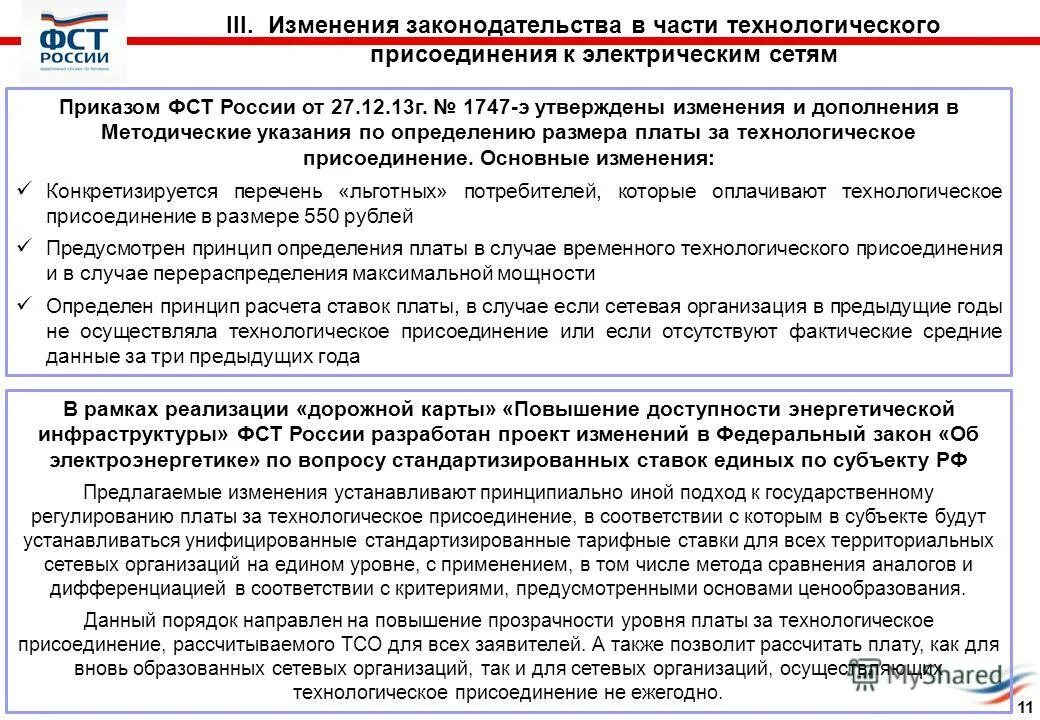 ФСТ РОССИИ
ФЕДЕРАЛЬНАЯ СЛУЖБА ПО ТАРИФАМ

III. Изменения законодательства в части технологического присоединения к электрическим сетям

Приказом ФСТ России от 27.12.13г. № 1747-э утверждены изменения и дополнения в Методические указания по определению размера платы за технологическое присоединение. Основные изменения:

✓ Конкретизируется перечень «льготных» потребителей, которые оплачивают технологическое присоединение в размере 550 рублей

✓ Предусмотрен принцип определения платы в случае временного технологического присоединения и в случае перераспределения максимальной мощности

✓ Определен принцип расчета ставок платы, в случае если сетевая организация в предыдущие годы не осуществляла технологическое присоединение или если отсутствуют фактические средние данные за три предыдущих года

В рамках реализации «дорожной карты» «Повышение доступности энергетической инфраструктуры» ФСТ России разработан проект изменений в Федеральный закон «Об электроэнергетике» по вопросу стандартизированных ставок единых по субъекту РФ

Предлагаемые изменения устанавливают принципиально иной подход к государственному регулированию платы за технологическое присоединение, в соответствии с которым в субъекте будут устанавливаться унифицированные стандартизированные тарифные ставки для всех территориальных сетевых организаций на едином уровне, с применением, в том числе метода сравнения аналогов и дифференциацией в соответствии с критериями, предусмотренными основами ценообразования.

Данный порядок направлен на повышение прозрачности уровня платы за технологическое присоединение, рассчитываемого ТСО для всех заявителей. А также позволит рассчитать плату, как для вновь образованных сетевых организаций, так и для сетевых организаций, осуществляющих технологическое присоединение не ежегодно.

MyShared

11